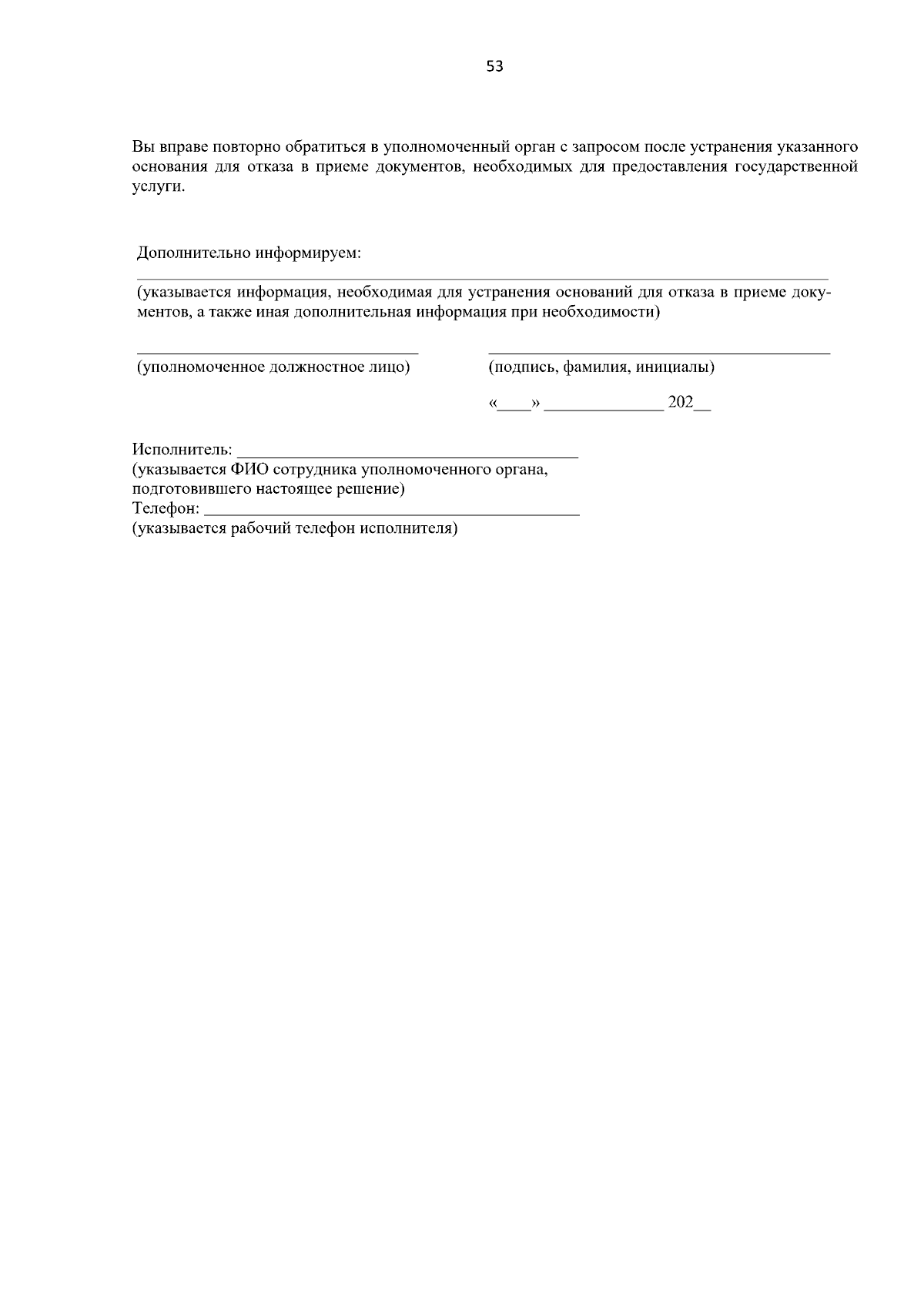 53

Вы вправе повторно обратиться в уполномоченный орган с запросом после устранения указанного основания для отказа в приеме документов, необходимых для предоставления государственной услуги.

Дополнительно информируем:
____
(указывается информация, необходимая для устранения оснований для отказа в приеме документов, а также иная дополнительная информация при необходимости)

____
(уполномоченное должностное лицо)

____
(подпись, фамилия, инициалы)

«____» ____ 202____

Исполнитель: ____
(указывается ФИО сотрудника уполномоченного органа, подготовившего настоящее решение)
Телефон: ____
(указывается рабочий телефон исполнителя)